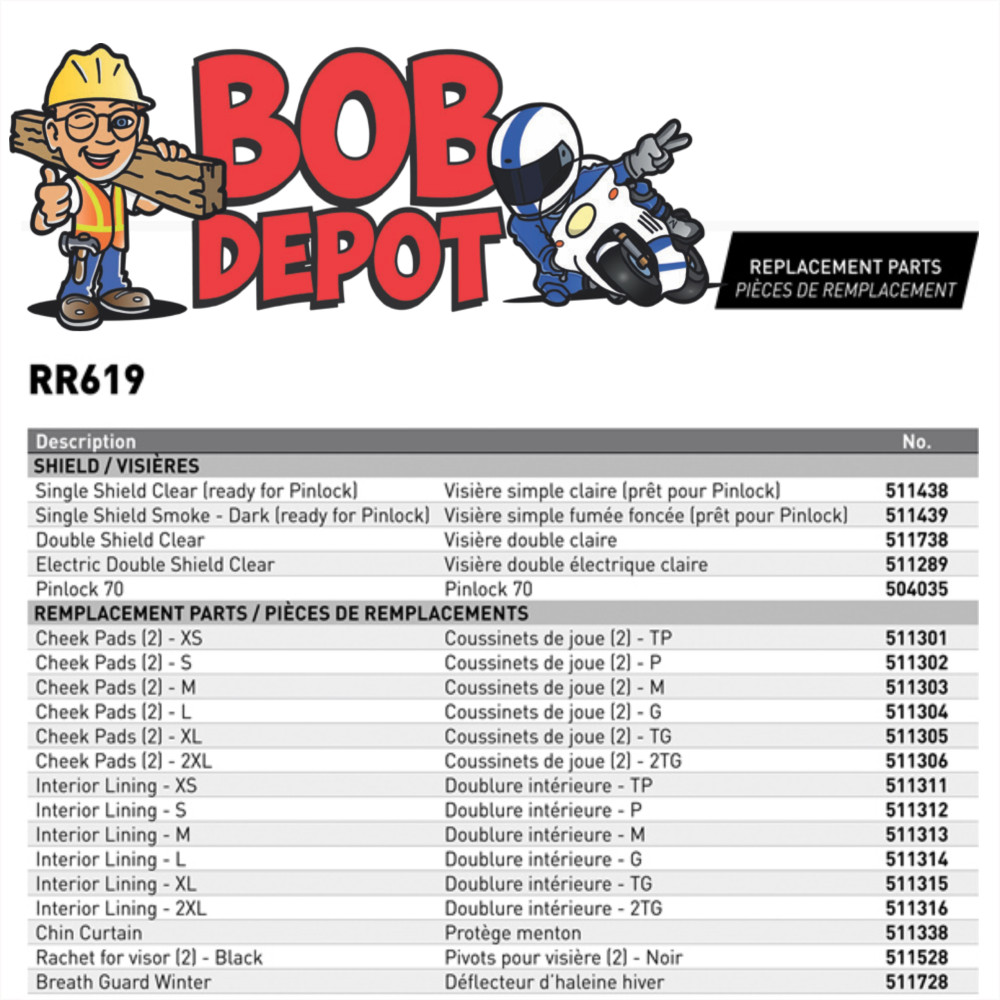 BOB DEPOT

REPLACEMENT PARTS
PIÈCES DE REMPLACEMENT

RR619

| Description | | No. |
|---|---|---|
| SHIELD / VISIÈRES | | |
| Single Shield Clear (ready for Pinlock) | Visière simple claire (prêt pour Pinlock) | 511438 |
| Single Shield Smoke - Dark (ready for Pinlock) | Visière simple fumée foncée (prêt pour Pinlock) | 511439 |
| Double Shield Clear | Visière double claire | 511738 |
| Electric Double Shield Clear | Visière double électrique claire | 511289 |
| Pinlock 70 | Pinlock 70 | 504035 |
| REMPLACEMENT PARTS / PIÈCES DE REMPLACEMENTS | | |
| Cheek Pads (2) - XS | Coussinets de joue (2) - TP | 511301 |
| Cheek Pads (2) - S | Coussinets de joue (2) - P | 511302 |
| Cheek Pads (2) - M | Coussinets de joue (2) - M | 511303 |
| Cheek Pads (2) - L | Coussinets de joue (2) - G | 511304 |
| Cheek Pads (2) - XL | Coussinets de joue (2) - TG | 511305 |
| Cheek Pads (2) - 2XL | Coussinets de joue (2) - 2TG | 511306 |
| Interior Lining - XS | Doublure intérieure - TP | 511311 |
| Interior Lining - S | Doublure intérieure - P | 511312 |
| Interior Lining - M | Doublure intérieure - M | 511313 |
| Interior Lining - L | Doublure intérieure - G | 511314 |
| Interior Lining - XL | Doublure intérieure - TG | 511315 |
| Interior Lining - 2XL | Doublure intérieure - 2TG | 511316 |
| Chin Curtain | Protège menton | 511338 |
| Rachet for visor (2) - Black | Pivots pour visière (2) - Noir | 511528 |
| Breath Guard Winter | Déflecteur d'haleine hiver | 511728 |